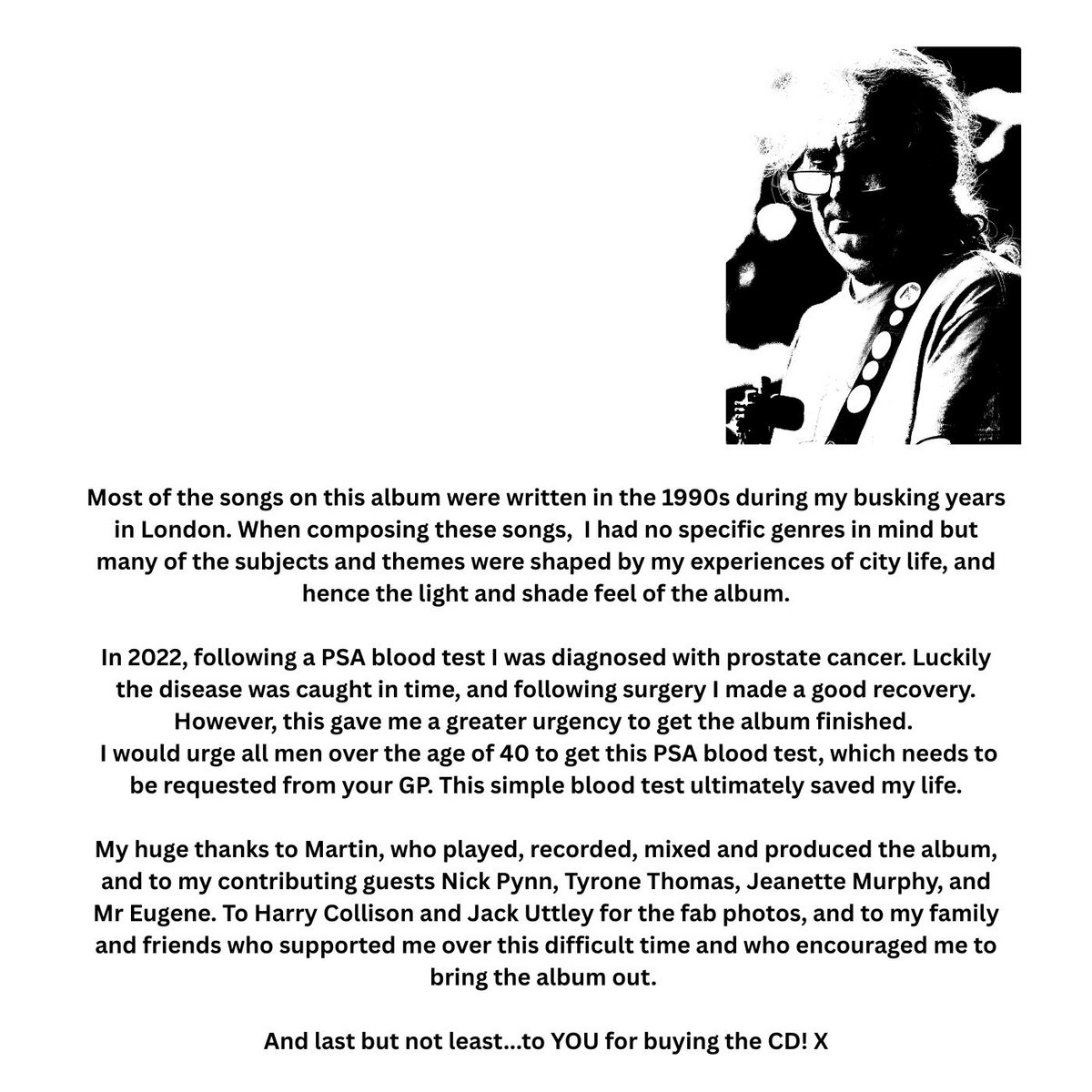 Most of the songs on this album were written in the 1990s during my busking years in London. When composing these songs,  I had no specific genres in mind but many of the subjects and themes were shaped by my experiences of city life, and hence the light and shade feel of the album.

In 2022, following a PSA blood test I was diagnosed with prostate cancer. Luckily the disease was caught in time, and following surgery I made a good recovery. However, this gave me a greater urgency to get the album finished.
I would urge all men over the age of 40 to get this PSA blood test, which needs to be requested from your GP. This simple blood test ultimately saved my life.

My huge thanks to Martin, who played, recorded, mixed and produced the album, and to my contributing guests Nick Pynn, Tyrone Thomas, Jeanette Murphy, and Mr Eugene. To Harry Collison and Jack Uttley for the fab photos, and to my family and friends who supported me over this difficult time and who encouraged me to bring the album out.

And last but not least...to YOU for buying the CD! X